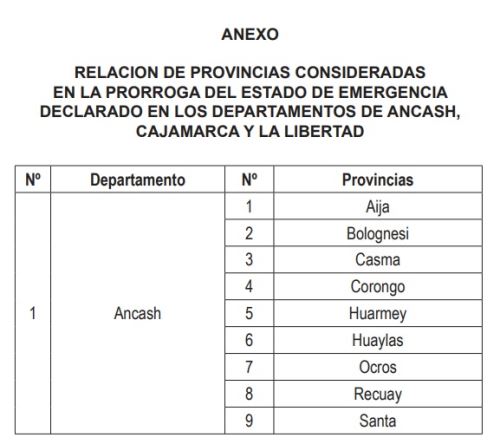 ANEXO

RELACION DE PROVINCIAS CONSIDERADAS EN LA PRORROGA DEL ESTADO DE EMERGENCIA DECLARADO EN LOS DEPARTAMENTOS DE ANCASH, CAJAMARCA Y LA LIBERTAD

| Nº | Departamento | Nº | Provincias |
|---|---|---|---|
| 1 | Ancash | 1 | Aija |
| | | 2 | Bolognesi |
| | | 3 | Casma |
| | | 4 | Corongo |
| | | 5 | Huarmey |
| | | 6 | Huaylas |
| | | 7 | Ocros |
| | | 8 | Recuay |
| | | 9 | Santa |